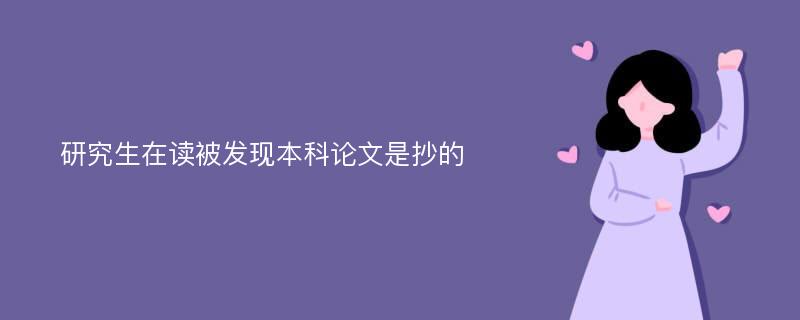 研究生在读被发现本科论文是抄的